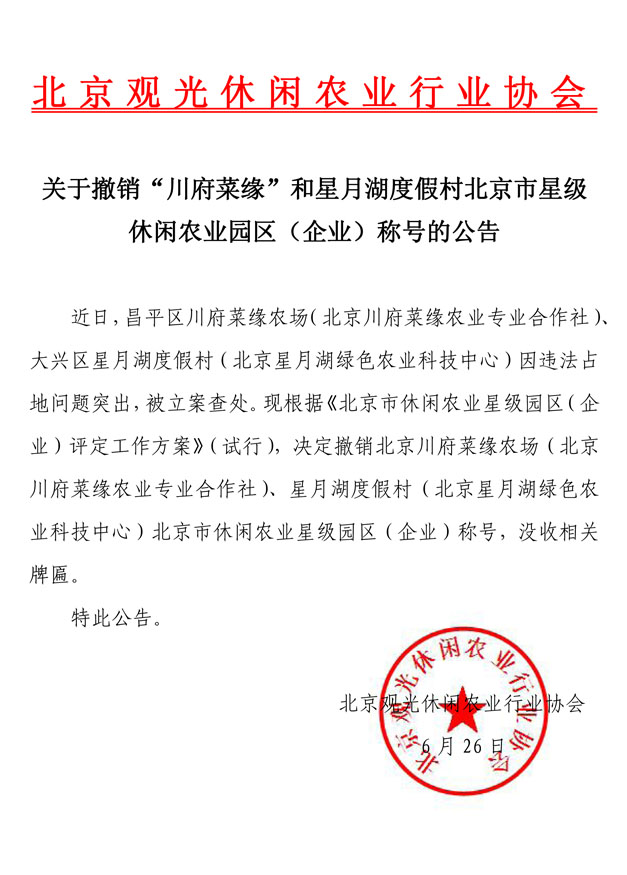 北京观光休闲农业行业协会

关于撤销“川府菜缘”和星月湖度假村北京市星级休闲农业园区（企业）称号的公告

近日，昌平区川府菜缘农场（北京川府菜缘农业专业合作社）、大兴区星月湖度假村（北京星月湖绿色农业科技中心）因违法占地问题突出，被立案查处。现根据《北京市休闲农业星级园区（企业）评定工作方案》（试行），决定撤销北京川府菜缘农场（北京川府菜缘农业专业合作社）、星月湖度假村（北京星月湖绿色农业科技中心）北京市休闲农业星级园区（企业）称号，没收相关牌匾。

特此公告。

北京观光休闲农业行业协会

6月26日

北京观光休闲农业行业协会